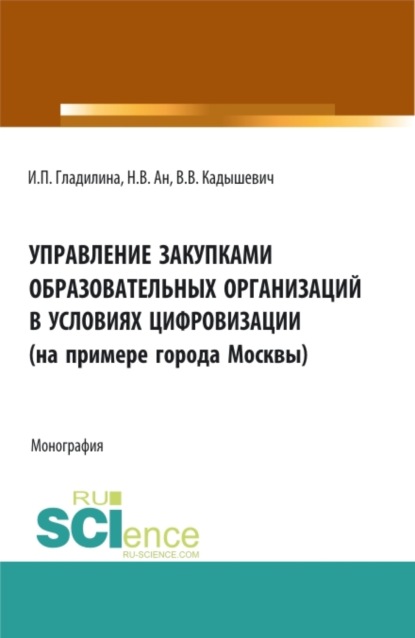 И.П. Гладилина, Н.В. Ан, В.В. Кадышевич

УПРАВЛЕНИЕ ЗАКУПКАМИ ОБРАЗОВАТЕЛЬНЫХ ОРГАНИЗАЦИЙ В УСЛОВИЯХ ЦИФРОВИЗАЦИИ (на примере города Москвы)

Монография

RU SCIence
RU-SCIENCE.COM